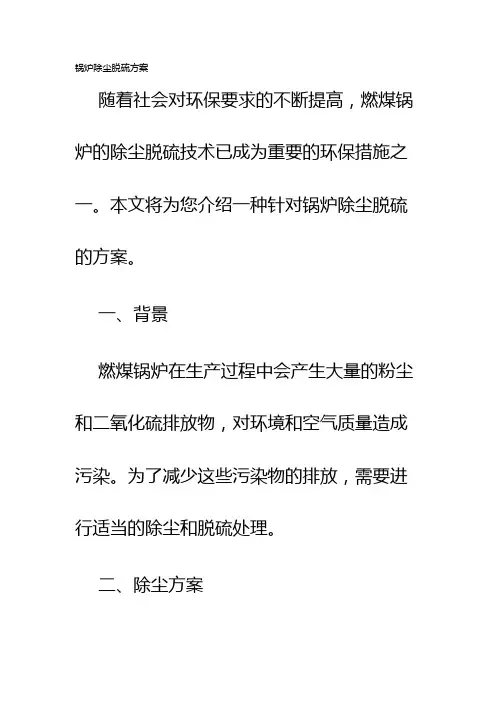 锅炉除尘脱硫方案

随着社会对环保要求的不断提高，燃煤锅炉的除尘脱硫技术已成为重要的环保措施之一。本文将为您介绍一种针对锅炉除尘脱硫的方案。

一、背景

燃煤锅炉在生产过程中会产生大量的粉尘和二氧化硫排放物，对环境和空气质量造成污染。为了减少这些污染物的排放，需要进行适当的除尘和脱硫处理。

二、除尘方案